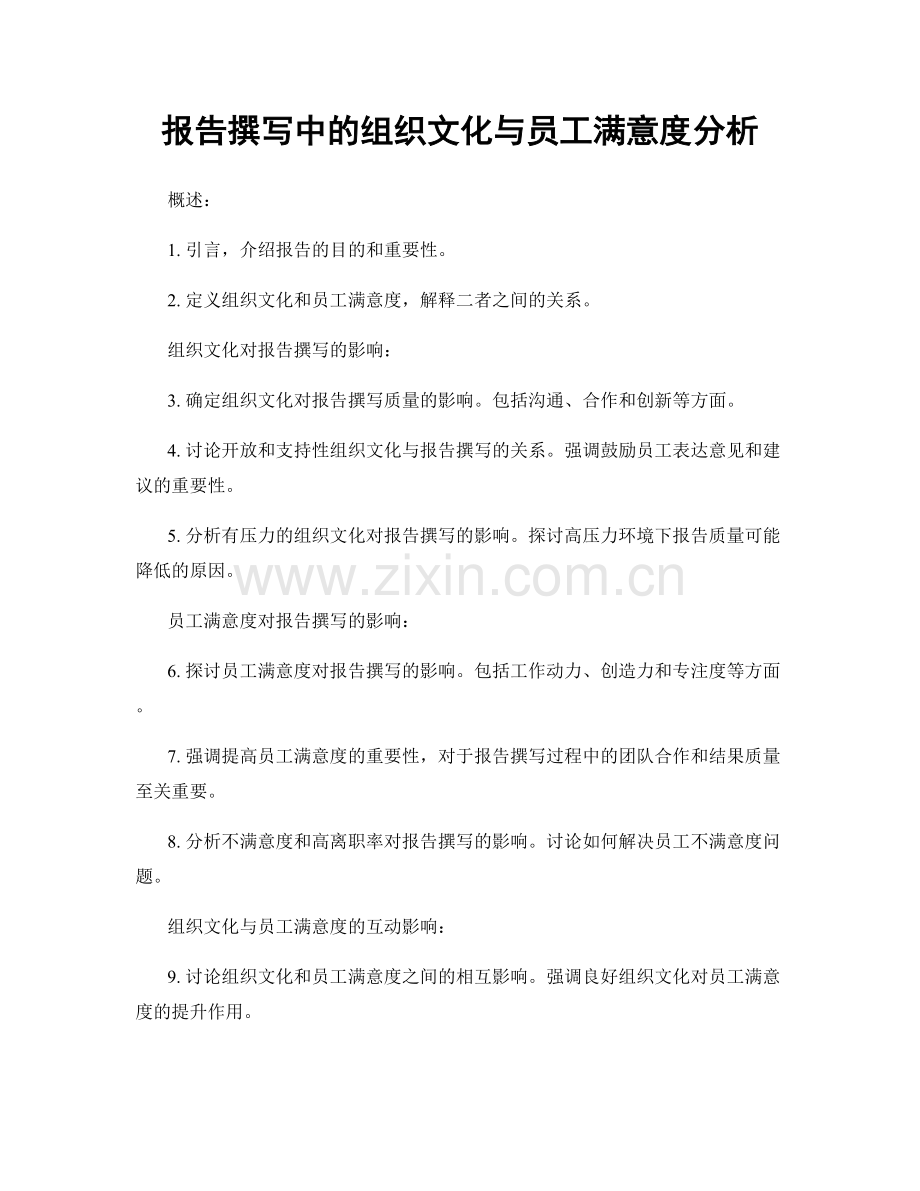 报告撰写中的组织文化与员工满意度分析

概述：

1.引言，介绍报告的目的和重要性。

2.定义组织文化和员工满意度，解释二者之间的关系。

组织文化对报告撰写的影响：

3.确定组织文化对报告撰写质量的影响。包括沟通、合作和创新等方面。

4.讨论开放和支持性组织文化与报告撰写的关系。强调鼓励员工表达意见和建议的重要性。

5.分析有压力的组织文化对报告撰写的影响。探讨高压力环境下报告质量可能降低的原因。

员工满意度对报告撰写的影响：

6.探讨员工满意度对报告撰写的影响。包括工作动力、创造力和专注度等方面。

7.强调提高员工满意度的重要性，对于报告撰写过程中的团队合作和结果质量至关重要。

8.分析不满意度和高离职率对报告撰写的影响。讨论如何解决员工不满意度问题。

组织文化与员工满意度的互动影响：

9.讨论组织文化和员工满意度之间的相互影响。强调良好组织文化对员工满意度的提升作用。

www.zixin.com.cn